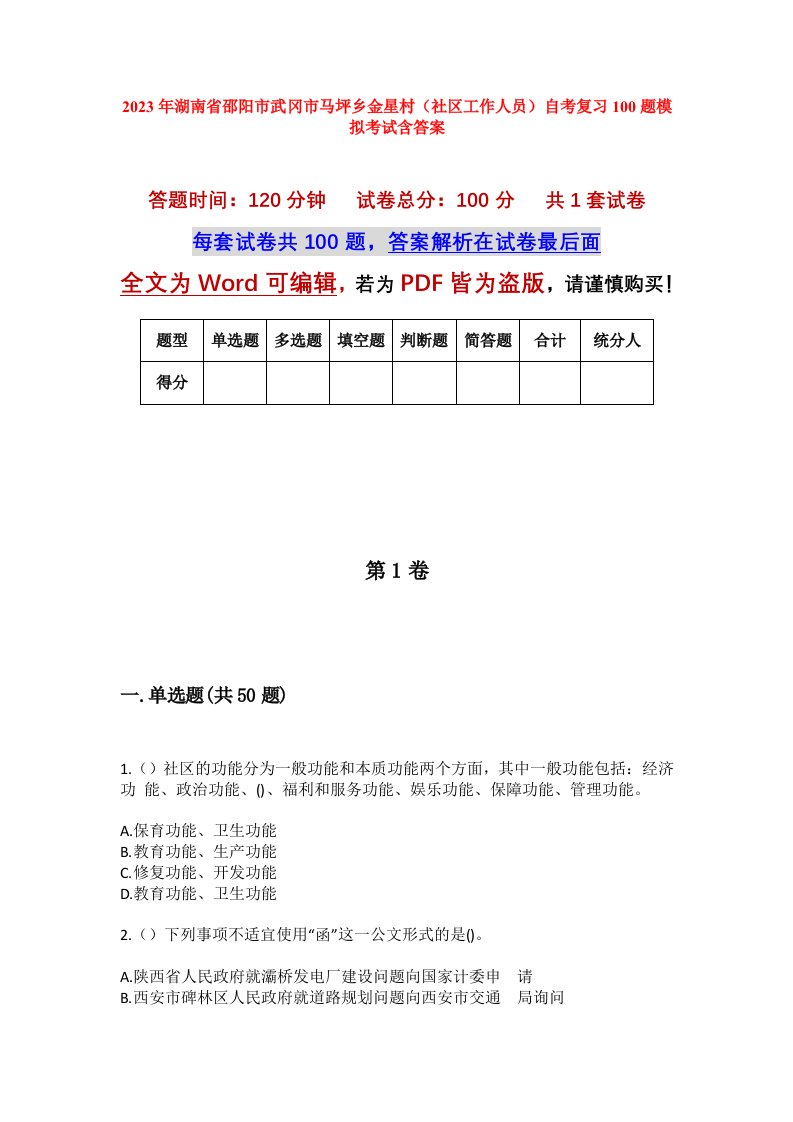 2023年湖南省邵阳市武冈市马坪乡金星村（社区工作人员）自考复习100题模拟考试含答案

答题时间：120分钟　试卷总分：100分　共1套试卷

每套试卷共100题，答案解析在试卷最后面

全文为Word可编辑，若为PDF皆为盗版，请谨慎购买！

| 题型 | 单选题 | 多选题 | 填空题 | 判断题 | 简答题 | 合计 | 统分人 |
|---|---|---|---|---|---|---|---|
| 得分 | | | | | | | |

第1卷

一.单选题(共50题)

1.（）社区的功能分为一般功能和本质功能两个方面，其中一般功能包括：经济功 能、政治功能、()、福利和服务功能、娱乐功能、保障功能、管理功能。

A.保育功能、卫生功能
B.教育功能、生产功能
C.修复功能、开发功能
D.教育功能、卫生功能

2.（）下列事项不适宜使用“函”这一公文形式的是()。

A.陕西省人民政府就灞桥发电厂建设问题向国家计委申 请
B.西安市碑林区人民政府就道路规划问题向西安市交通 局询问